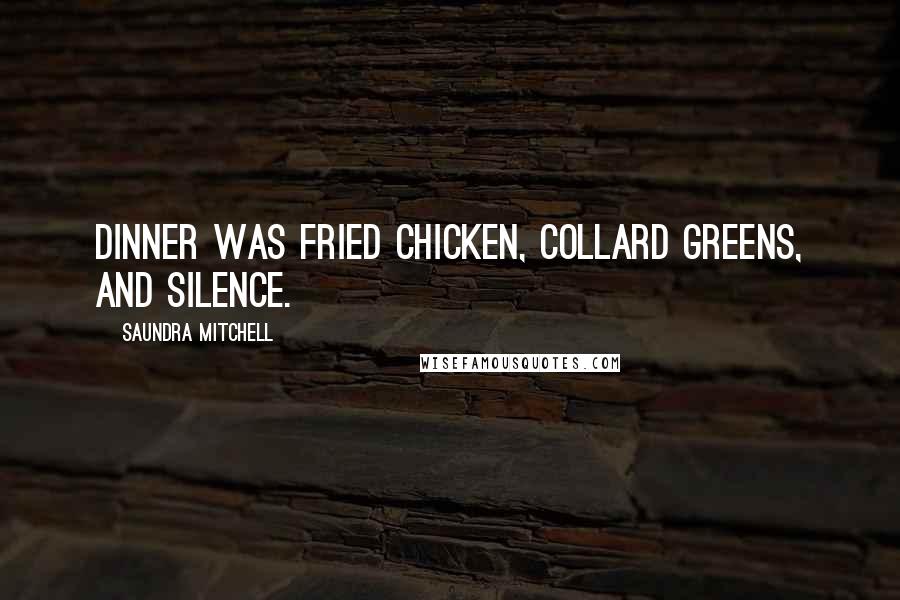 DINNER WAS FRIED CHICKEN, COLLARD GREENS, AND SILENCE.

SAUNDRA MITCHELL

WISEFAMOUSQUOTES.COM